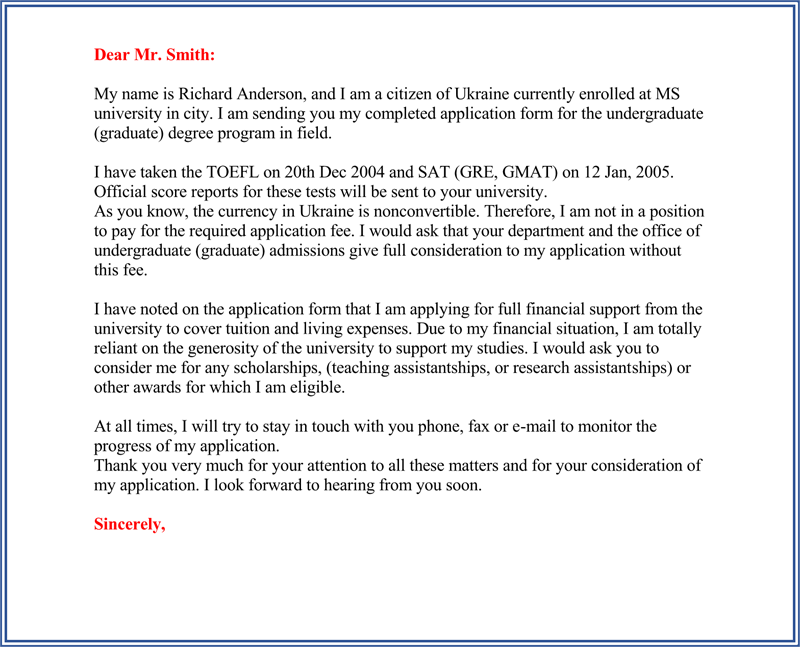 Dear Mr. Smith:

My name is Richard Anderson, and I am a citizen of Ukraine currently enrolled at MS university in city. I am sending you my completed application form for the undergraduate (graduate) degree program in field.

I have taken the TOEFL on 20th Dec 2004 and SAT (GRE, GMAT) on 12 Jan, 2005. Official score reports for these tests will be sent to your university.
As you know, the currency in Ukraine is nonconvertible. Therefore, I am not in a position to pay for the required application fee. I would ask that your department and the office of undergraduate (graduate) admissions give full consideration to my application without this fee.

I have noted on the application form that I am applying for full financial support from the university to cover tuition and living expenses. Due to my financial situation, I am totally reliant on the generosity of the university to support my studies. I would ask you to consider me for any scholarships, (teaching assistantships, or research assistantships) or other awards for which I am eligible.

At all times, I will try to stay in touch with you phone, fax or e-mail to monitor the progress of my application.
Thank you very much for your attention to all these matters and for your consideration of my application. I look forward to hearing from you soon.

Sincerely,